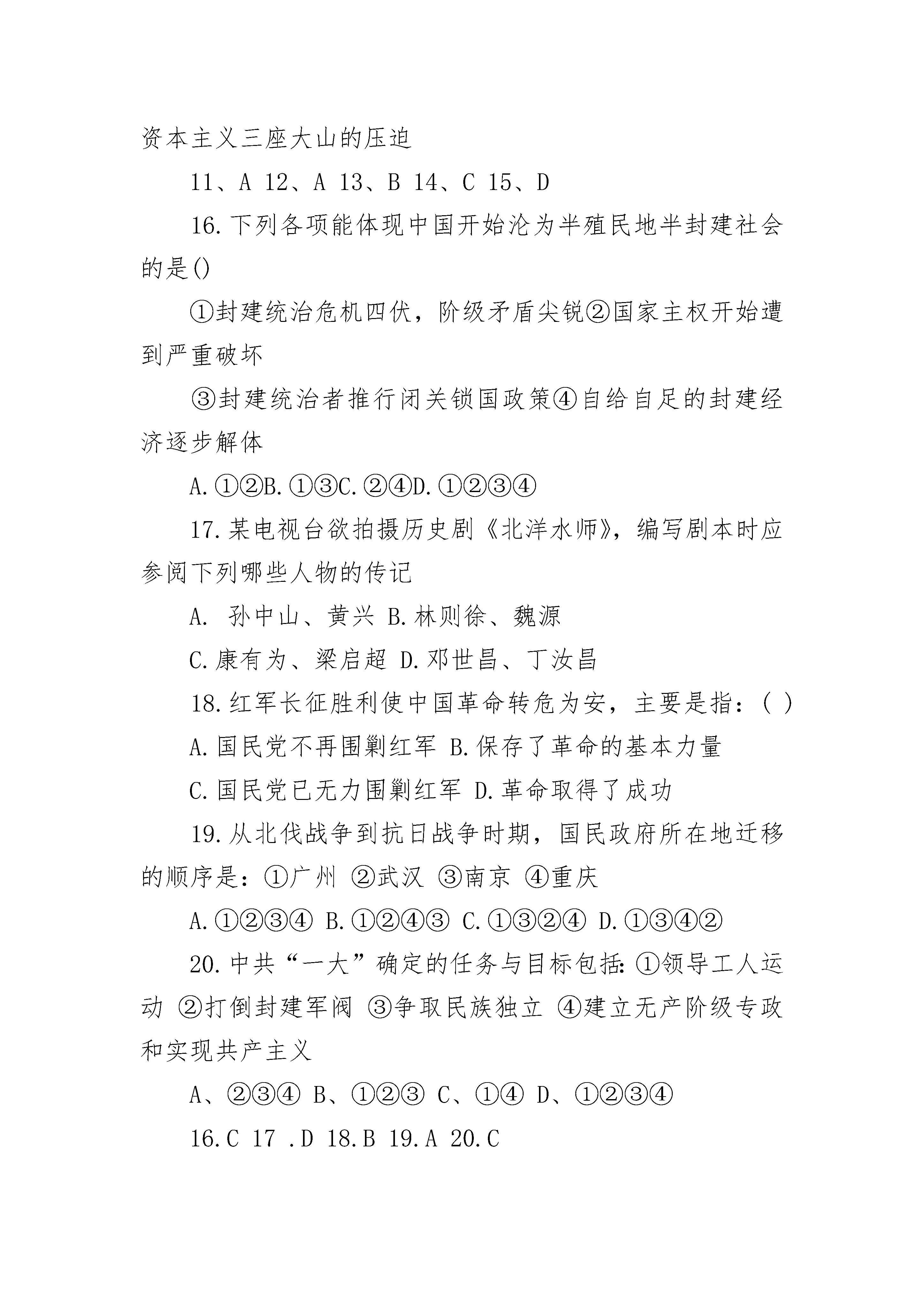 资本主义三座大山的压迫

11、A 12、A 13、B 14、C 15、D

16.下列各项能体现中国开始沦为半殖民地半封建社会的是()

①封建统治危机四伏，阶级矛盾尖锐②国家主权开始遭到严重破坏

③封建统治者推行闭关锁国政策④自给自足的封建经济逐步解体

A.①②B.①③C.②④D.①②③④

17.某电视台欲拍摄历史剧《北洋水师》，编写剧本时应参阅下列哪些人物的传记

A. 孙中山、黄兴 B.林则徐、魏源

C.康有为、梁启超 D.邓世昌、丁汝昌

18.红军长征胜利使中国革命转危为安，主要是指：( )

A.国民党不再围剿红军 B.保存了革命的基本力量

C.国民党已无力围剿红军 D.革命取得了成功

19.从北伐战争到抗日战争时期，国民政府所在地迁移的顺序是：①广州 ②武汉 ③南京 ④重庆

A.①②③④ B.①②④③ C.①③②④ D.①③④②

20.中共“一大”确定的任务与目标包括：①领导工人运动 ②打倒封建军阀 ③争取民族独立 ④建立无产阶级专政和实现共产主义

A、②③④ B、①②③ C、①④ D、①②③④

16.C 17 .D 18.B 19.A 20.C